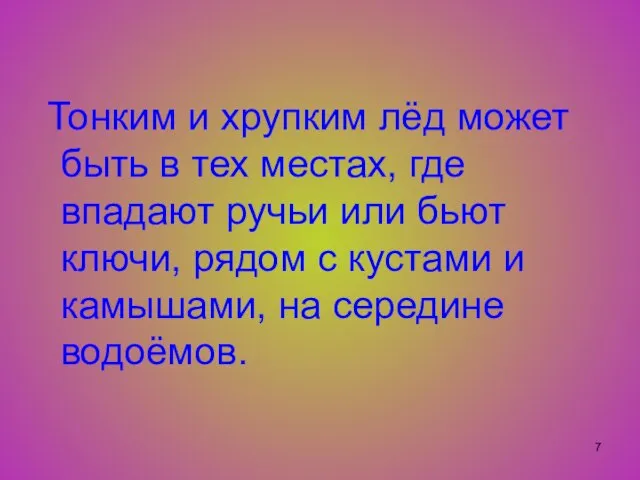 Тонким и хрупким лёд может быть в тех местах, где впадают ручьи или бьют ключи, рядом с кустами и камышами, на середине водоёмов.

7